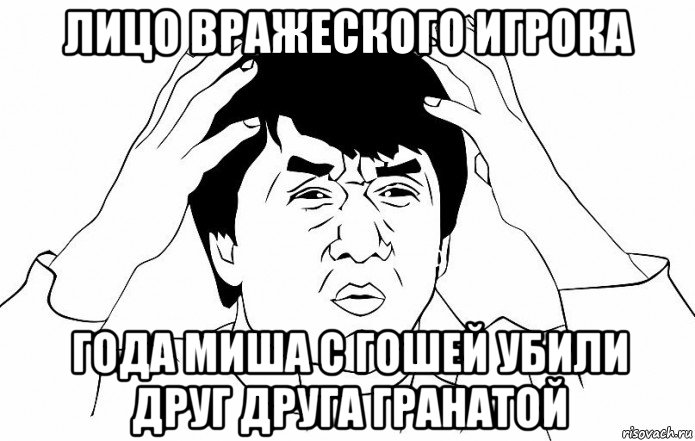 ЛИЦО ВРАЖЕСКОГО ИГРОКА

ГОДА МИША С ГОШЕЙ УБИЛИ ДРУГ ДРУГА ГРАНАТОЙ

risovach.ru